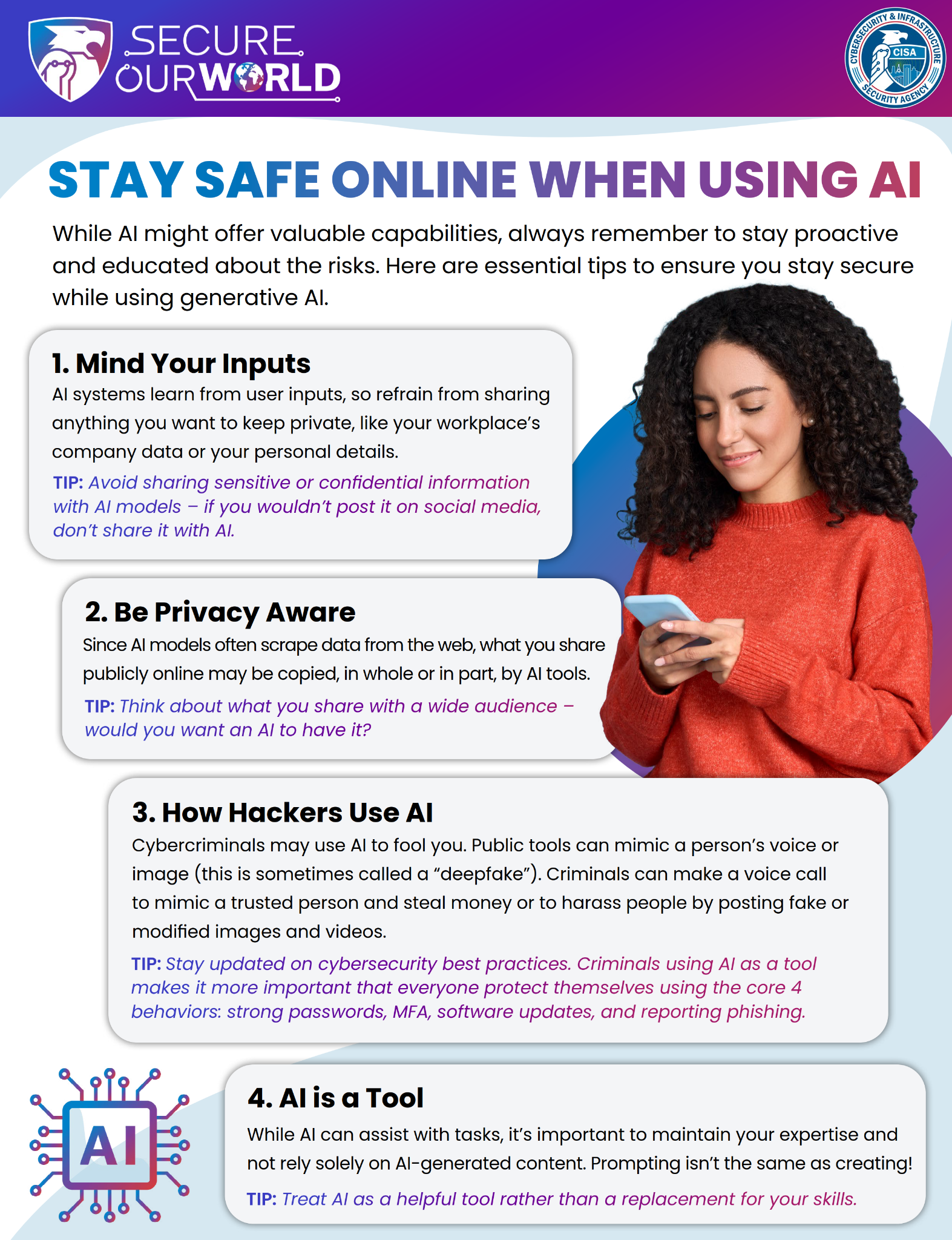 SECURE OUR WORLD

CYBERSECURITY & INFRASTRUCTURE SECURITY AGENCY
CISA

STAY SAFE ONLINE WHEN USING AI

While AI might offer valuable capabilities, always remember to stay proactive and educated about the risks. Here are essential tips to ensure you stay secure while using generative AI.

1. Mind Your Inputs

AI systems learn from user inputs, so refrain from sharing anything you want to keep private, like your workplace's company data or your personal details.

TIP: Avoid sharing sensitive or confidential information with AI models – if you wouldn't post it on social media, don't share it with AI.

2. Be Privacy Aware

Since AI models often scrape data from the web, what you share publicly online may be copied, in whole or in part, by AI tools.

TIP: Think about what you share with a wide audience – would you want an AI to have it?

3. How Hackers Use AI

Cybercriminals may use AI to fool you. Public tools can mimic a person's voice or image (this is sometimes called a "deepfake"). Criminals can make a voice call to mimic a trusted person and steal money or to harass people by posting fake or modified images and videos.

TIP: Stay updated on cybersecurity best practices. Criminals using AI as a tool makes it more important that everyone protect themselves using the core 4 behaviors: strong passwords, MFA, software updates, and reporting phishing.

AI

4. AI is a Tool

While AI can assist with tasks, it's important to maintain your expertise and not rely solely on AI-generated content. Prompting isn't the same as creating!

TIP: Treat AI as a helpful tool rather than a replacement for your skills.